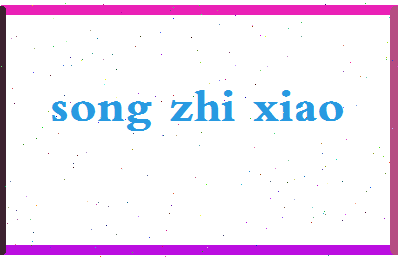 song zhi xiao